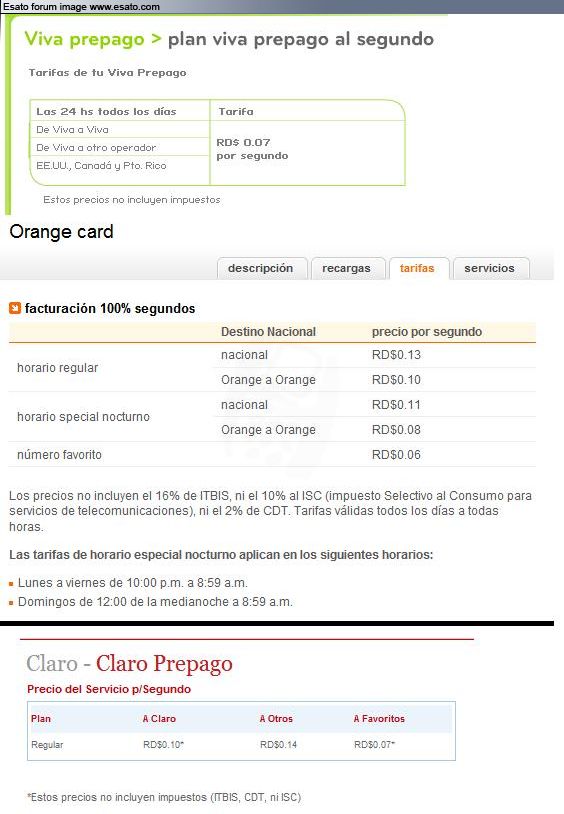 Esato forum image www.esato.com

Viva prepago > plan viva prepago al segundo

Tarifas de tu Viva Prepago

| Las 24 hs todos los días | Tarifa |
|---|---|
| De Viva a Viva | RD$ 0.07 por segundo |
| De Viva a otro operador | |
| EE.UU., Canadá y Pto. Rico | |

Estos precios no incluyen impuestos

Orange card

descripción recargas tarifas servicios

facturación 100% segundos

| | Destino Nacional | precio por segundo |
|---|---|---|
| horario regular | nacional | RD$0.13 |
| | Orange a Orange | RD$0.10 |
| horario special nocturno | nacional | RD$0.11 |
| | Orange a Orange | RD$0.08 |
| número favorito | | RD$0.06 |

Los precios no incluyen el 16% de ITBIS, ni el 10% al ISC (impuesto Selectivo al Consumo para servicios de telecomunicaciones), ni el 2% de CDT. Tarifas válidas todos los días a todas horas.

Las tarifas de horario especial nocturno aplican en los siguientes horarios:

Lunes a viernes de 10:00 p.m. a 8:59 a.m.
Domingos de 12:00 de la medianoche a 8:59 a.m.

Claro - Claro Prepago

Precio del Servicio p/Segundo

| Plan | A Claro | A Otros | A Favoritos |
|---|---|---|---|
| Regular | RD$0.10* | RD$0.14 | RD$0.07* |

*Estos precios no incluyen impuestos (ITBIS, CDT, ni ISC)